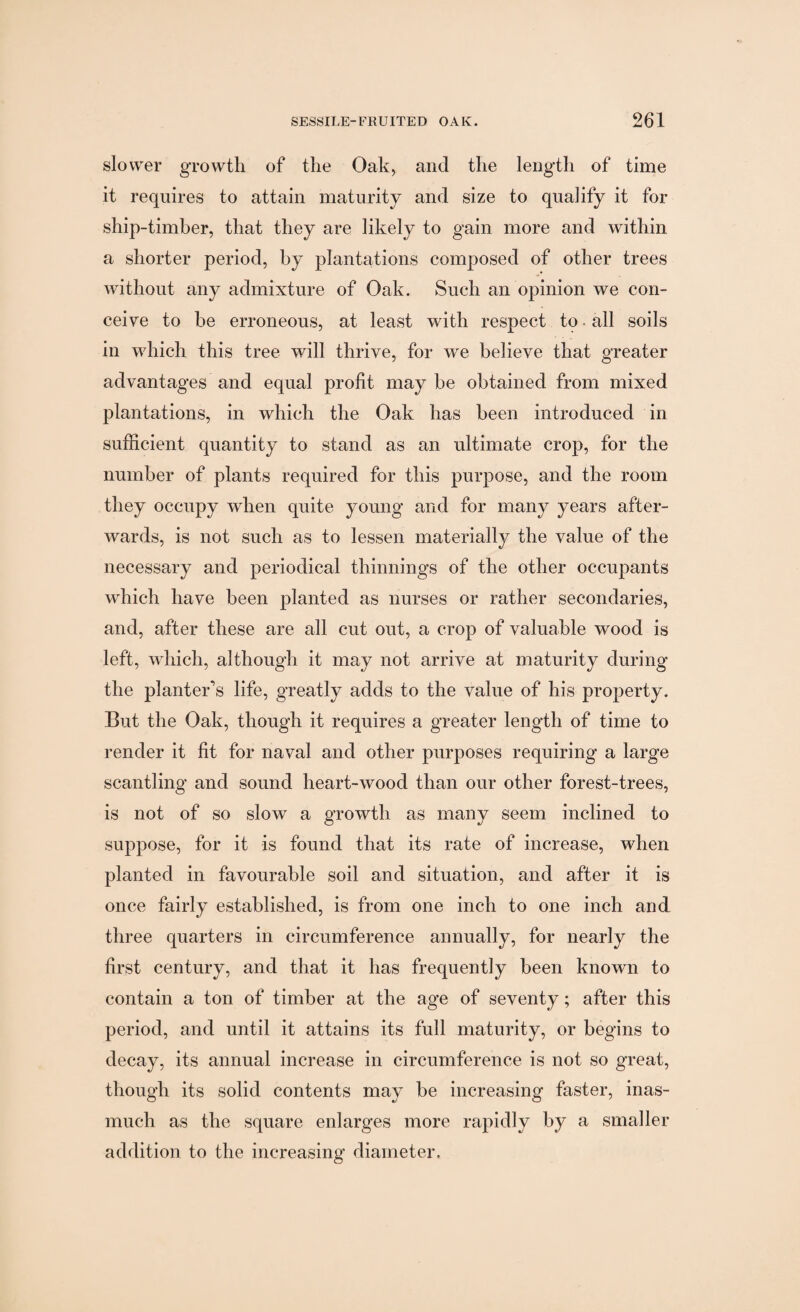 SESSILE-FRUITED OAK. 261

slower growth of the Oak, and the length of time it requires to attain maturity and size to qualify it for ship-timber, that they are likely to gain more and within a shorter period, by plantations composed of other trees without any admixture of Oak. Such an opinion we conceive to be erroneous, at least with respect to all soils in which this tree will thrive, for we believe that greater advantages and equal profit may be obtained from mixed plantations, in which the Oak has been introduced in sufficient quantity to stand as an ultimate crop, for the number of plants required for this purpose, and the room they occupy when quite young and for many years afterwards, is not such as to lessen materially the value of the necessary and periodical thinnings of the other occupants which have been planted as nurses or rather secondaries, and, after these are all cut out, a crop of valuable wood is left, which, although it may not arrive at maturity during the planter's life, greatly adds to the value of his property. But the Oak, though it requires a greater length of time to render it fit for naval and other purposes requiring a large scantling and sound heart-wood than our other forest-trees, is not of so slow a growth as many seem inclined to suppose, for it is found that its rate of increase, when planted in favourable soil and situation, and after it is once fairly established, is from one inch to one inch and three quarters in circumference annually, for nearly the first century, and that it has frequently been known to contain a ton of timber at the age of seventy; after this period, and until it attains its full maturity, or begins to decay, its annual increase in circumference is not so great, though its solid contents may be increasing faster, inasmuch as the square enlarges more rapidly by a smaller addition to the increasing diameter.